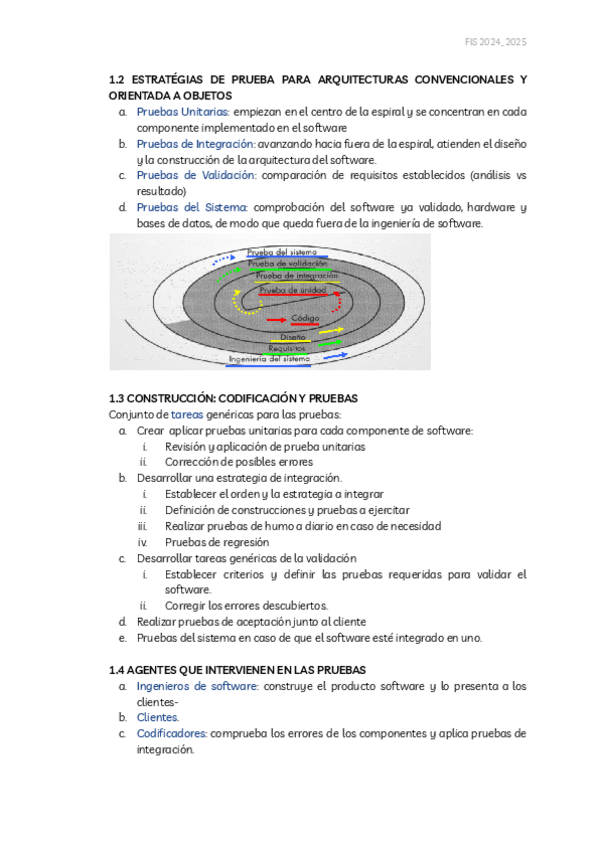 FIS 2024_2025

1.2 ESTRATÉGIAS DE PRUEBA PARA ARQUITECTURAS CONVENCIONALES Y ORIENTADA A OBJETOS

a. Pruebas Unitarias: empiezan en el centro de la espiral y se concentran en cada componente implementado en el software
b. Pruebas de Integración: avanzando hacia fuera de la espiral, atienden el diseño y la construcción de la arquitectura del software.
c. Pruebas de Validación: comparación de requisitos establecidos (análisis vs resultado)
d. Pruebas del Sistema: comprobación del software ya validado, hardware y bases de datos, de modo que queda fuera de la ingeniería de software.

Prueba del sistema
Prueba de validación
Prueba de integración
Prueba de unidad
Código
Diseño
Requisitos
Ingeniería del sistema

1.3 CONSTRUCCIÓN: CODIFICACIÓN Y PRUEBAS
Conjunto de tareas genéricas para las pruebas:
a. Crear aplicar pruebas unitarias para cada componente de software:
i. Revisión y aplicación de prueba unitarias
ii. Corrección de posibles errores
b. Desarrollar una estrategia de integración.
i. Establecer el orden y la estrategia a integrar
ii. Definición de construcciones y pruebas a ejercitar
iii. Realizar pruebas de humo a diario en caso de necesidad
iv. Pruebas de regresión
c. Desarrollar tareas genéricas de la validación
i. Establecer criterios y definir las pruebas requeridas para validar el software.
ii. Corregir los errores descubiertos.
d. Realizar pruebas de aceptación junto al cliente
e. Pruebas del sistema en caso de que el software esté integrado en uno.

1.4 AGENTES QUE INTERVIENEN EN LAS PRUEBAS
a. Ingenieros de software: construye el producto software y lo presenta a los clientes-
b. Clientes.
c. Codificadores: comprueba los errores de los componentes y aplica pruebas de integración.